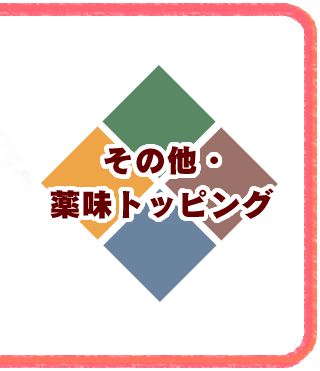 その他・
薬味トッピング